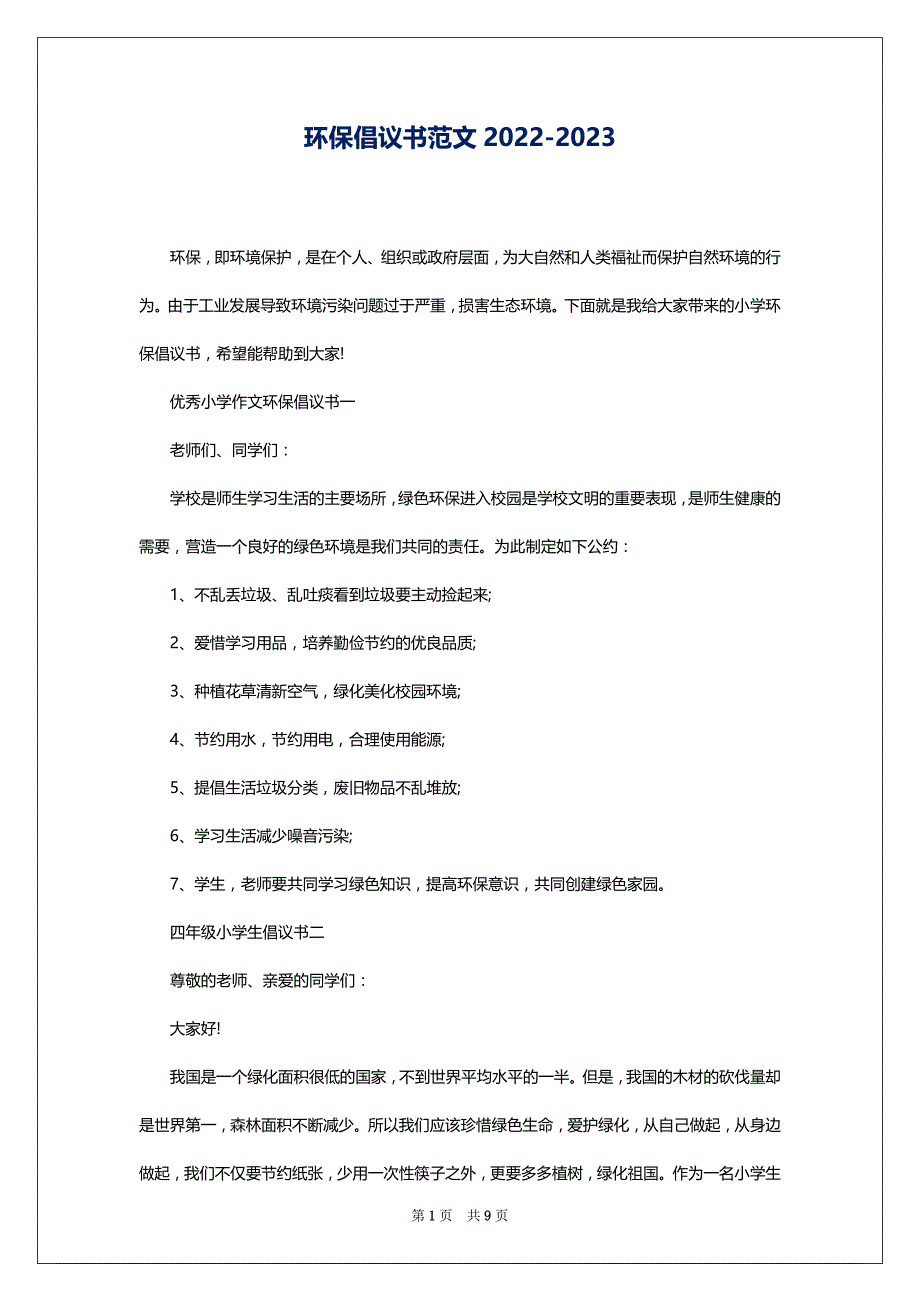 环保倡议书范文 2022-2023

环保，即环境保护，是在个人、组织或政府层面，为大自然和人类福祉而保护自然环境的行为。由于工业发展导致环境污染问题过于严重，损害生态环境。下面就是我给大家带来的小学环保倡议书，希望能帮助到大家!

优秀小学作文环保倡议书一

老师们、同学们：

学校是师生学习生活的主要场所，绿色环保进入校园是学校文明的重要表现，是师生健康的需要，营造一个良好的绿色环境是我们共同的责任。为此制定如下公约：

1、不乱丢垃圾、乱吐痰看到垃圾要主动捡起来;

2、爱惜学习用品，培养勤俭节约的优良品质;

3、种植花草清新空气，绿化美化校园环境;

4、节约用水，节约用电，合理使用能源;

5、提倡生活垃圾分类，废旧物品不乱堆放;

6、学习生活减少噪音污染;

7、学生，老师要共同学习绿色知识，提高环保意识，共同创建绿色家园。

四年级小学生倡议书二

尊敬的老师、亲爱的同学们：

大家好!

我国是一个绿化面积很低的国家，不到世界平均水平的一半。但是，我国的木材的砍伐量却是世界第一，森林面积不断减少。所以我们应该珍惜绿色生命，爱护绿化，从自己做起，从身边做起，我们不仅要节约纸张，少用一次性筷子之外，更要多多植树，绿化祖国。作为一名小学生

第 1 页 共 9 页